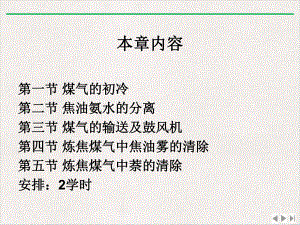 本章内容

第一节 煤气的初冷
第二节 焦油氨水的分离
第三节 煤气的输送及鼓风机
第四节 炼焦煤气中焦油雾的清除
第五节 炼焦煤气中萘的清除
安排：2学时